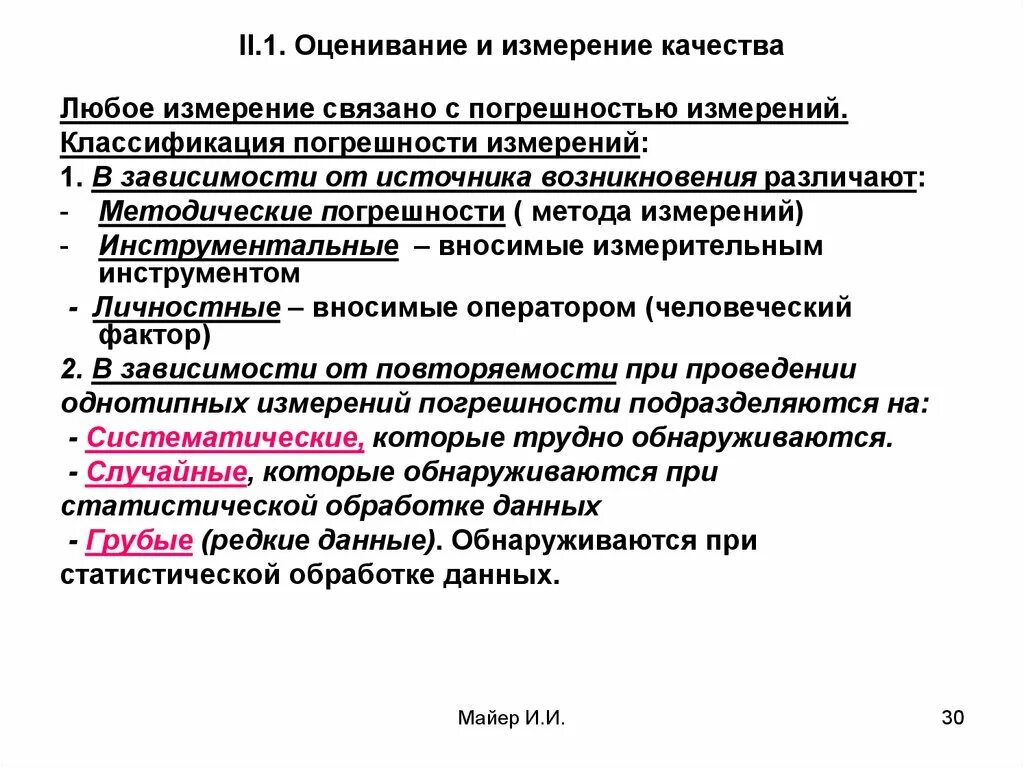 II.1. Оценивание и измерение качества

Любое измерение связано с погрешностью измерений.
Классификация погрешности измерений:
1. В зависимости от источника возникновения различают:
- Методические погрешности ( метода измерений)
- Инструментальные – вносимые измерительным инструментом
- Личностные – вносимые оператором (человеческий фактор)
2. В зависимости от повторяемости при проведении однотипных измерений погрешности подразделяются на:
- Систематические, которые трудно обнаруживаются.
- Случайные, которые обнаруживаются при статистической обработке данных
- Грубые (редкие данные). Обнаруживаются при статистической обработке данных.

Майер И.И.

30